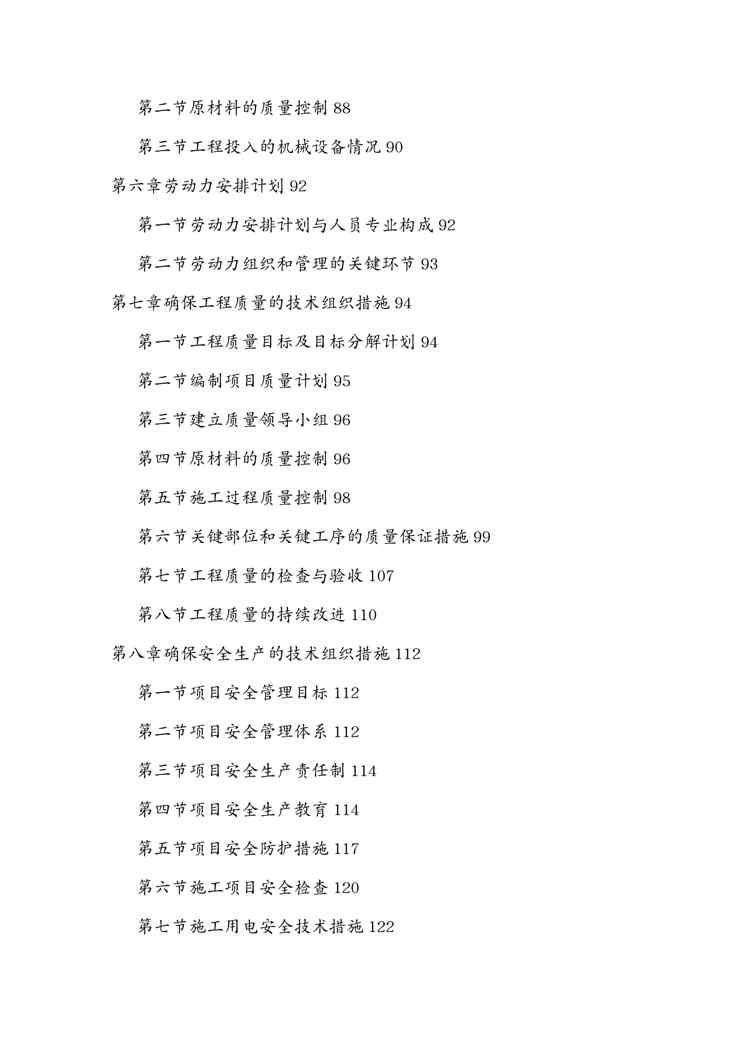 第二节原材料的质量控制 88

第三节工程投入的机械设备情况 90

第六章劳动力安排计划 92

第一节劳动力安排计划与人员专业构成 92

第二节劳动力组织和管理的关键环节 93

第七章确保工程质量的技术组织措施 94

第一节工程质量目标及目标分解计划 94

第二节编制项目质量计划 95

第三节建立质量领导小组 96

第四节原材料的质量控制 96

第五节施工过程质量控制 98

第六节关键部位和关键工序的质量保证措施 99

第七节工程质量的检查与验收 107

第八节工程质量的持续改进 110

第八章确保安全生产的技术组织措施 112

第一节项目安全管理目标 112

第二节项目安全管理体系 112

第三节项目安全生产责任制 114

第四节项目安全生产教育 114

第五节项目安全防护措施 117

第六节施工项目安全检查 120

第七节施工用电安全技术措施 122